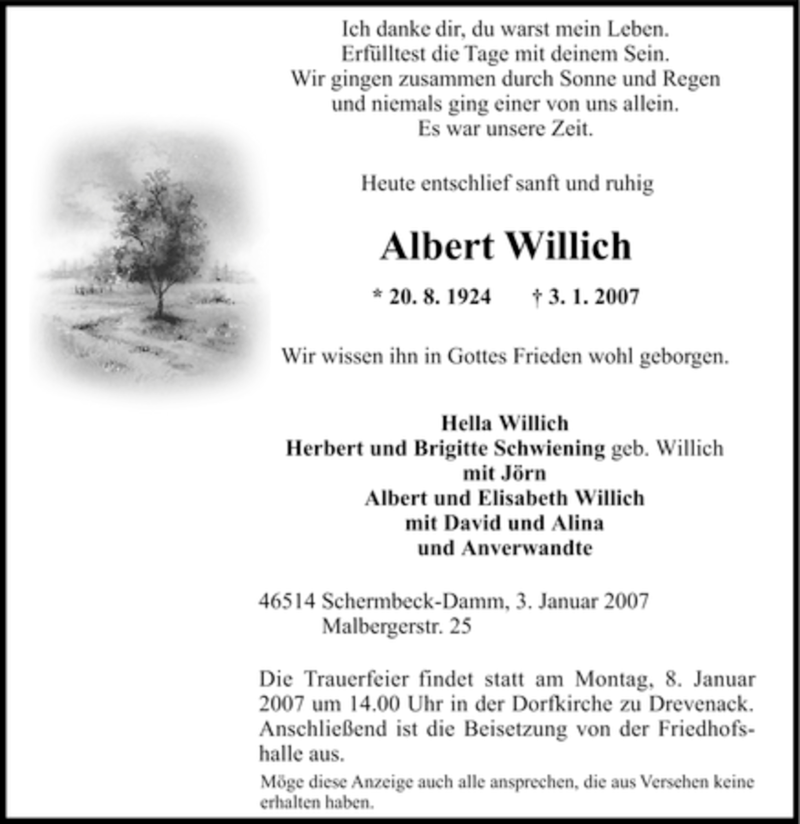 Ich danke dir, du warst mein Leben.
Erfülltest die Tage mit deinem Sein.
Wir gingen zusammen durch Sonne und Regen
und niemals ging einer von uns allein.
Es war unsere Zeit.

Heute entschlief sanft und ruhig

Albert Willich

* 20. 8. 1924 † 3. 1. 2007

Wir wissen ihn in Gottes Frieden wohl geborgen.

Hella Willich
Herbert und Brigitte Schwiening geb. Willich
mit Jörn
Albert und Elisabeth Willich
mit David und Alina
und Anverwandte

46514 Schermbeck-Damm, 3. Januar 2007
Malbergerstr. 25

Die Trauerfeier findet statt am Montag, 8. Januar 2007 um 14.00 Uhr in der Dorfkirche zu Drevenack. Anschließend ist die Beisetzung von der Friedhofshalle aus.

Möge diese Anzeige auch alle ansprechen, die aus Versehen keine erhalten haben.